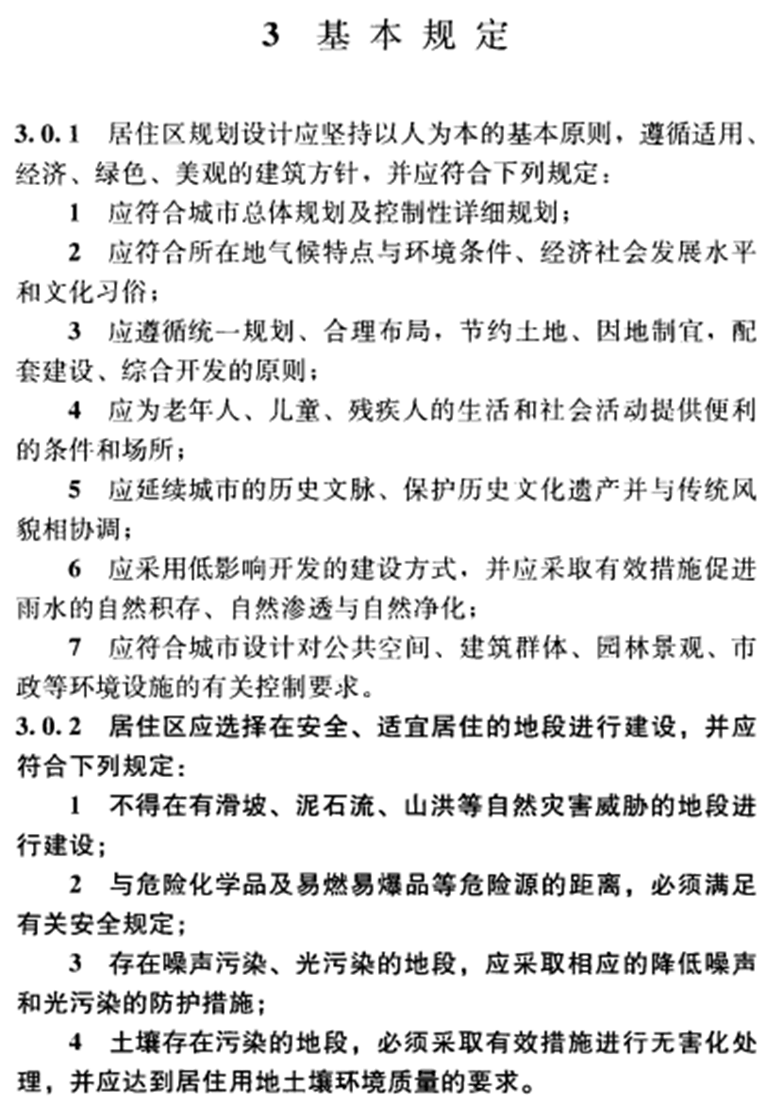 3 基本规定

3.0.1 居住区规划设计应坚持以人为本的基本原则，遵循适用、经济、绿色、美观的建筑方针，并应符合下列规定：

1 应符合城市总体规划及控制性详细规划；

2 应符合所在地气候特点与环境条件、经济社会发展水平和文化习俗；

3 应遵循统一规划、合理布局，节约土地、因地制宜，配套建设、综合开发的原则；

4 应为老年人、儿童、残疾人的生活和社会活动提供便利的条件和场所；

5 应延续城市的历史文脉、保护历史文化遗产并与传统风貌相协调；

6 应采用低影响开发的建设方式，并应采取有效措施促进雨水的自然积存、自然渗透与自然净化；

7 应符合城市设计对公共空间、建筑群体、园林景观、市政等环境设施的有关控制要求。

3.0.2 居住区应选择在安全、适宜居住的地段进行建设，并应符合下列规定：

1 不得在有滑坡、泥石流、山洪等自然灾害威胁的地段进行建设；

2 与危险化学品及易燃易爆品等危险源的距离，必须满足有关安全规定；

3 存在噪声污染、光污染的地段，应采取相应的降低噪声和光污染的防护措施；

4 土壤存在污染的地段，必须采取有效措施进行无害化处理，并应达到居住用地土壤环境质量的要求。